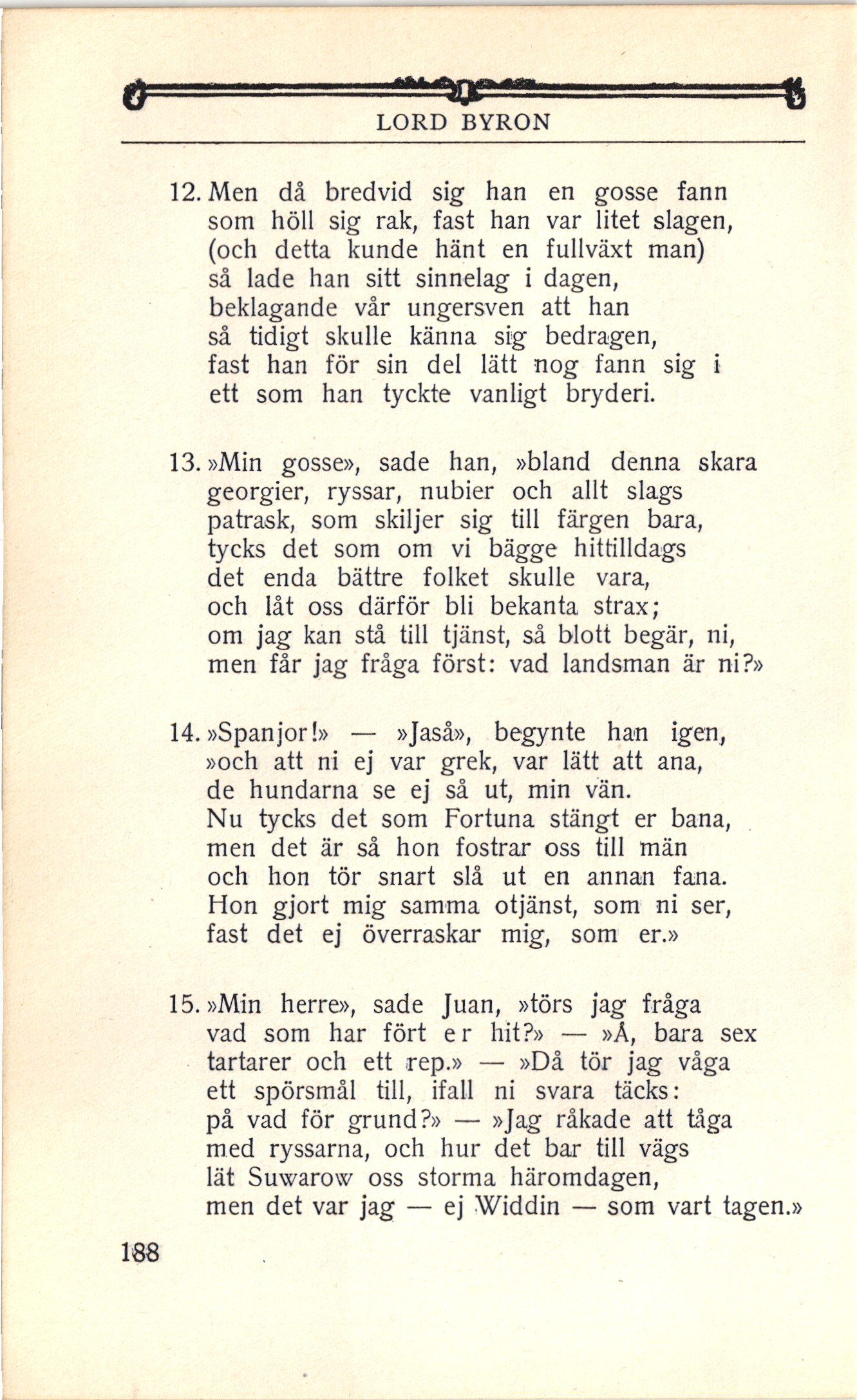 LORD BYRON

12. Men då bredvid sig han en gosse fann
som höll sig rak, fast han var litet slagen,
(och detta kunde hänt en fullväxt man)
så lade han sitt sinnelag i dagen,
beklagande vår ungersven att han
så tidigt skulle känna sig bedragen,
fast han för sin del lätt nog fann sig i
ett som han tyckte vanligt bryderi.

13. »Min gosse», sade han, »bland denna skara
georgier, ryssar, nubier och allt slags
patrask, som skiljer sig till färgen bara,
tycks det som om vi bägge hittilldags
det enda bättre folket skulle vara,
och låt oss därför bli bekanta strax;
om jag kan stå till tjänst, så blott begär, ni,
men får jag fråga först: vad landsman är ni?»

14. »Spanjor!» — »Jaså», begynte han igen,
»och att ni ej var grek, var lätt att ana,
de hundarna se ej så ut, min vän.
Nu tycks det som Fortuna stängt er bana,
men det är så hon fostrar oss till män
och hon tör snart slå ut en annan fana.
Hon gjort mig samma otjänst, som ni ser,
fast det ej överraskar mig, som er.»

15. »Min herre», sade Juan, »törs jag fråga
vad som har fört er hit?» — »Å, bara sex
tartarer och ett rep.» — »Då tör jag våga
ett spörsmål till, ifall ni svara täcks:
på vad för grund?» — »Jag råkade att tåga
med ryssarna, och hur det bar till vägs
lät Suwarow oss storma häromdagen,
men det var jag — ej Widdin — som vart tagen.»

188